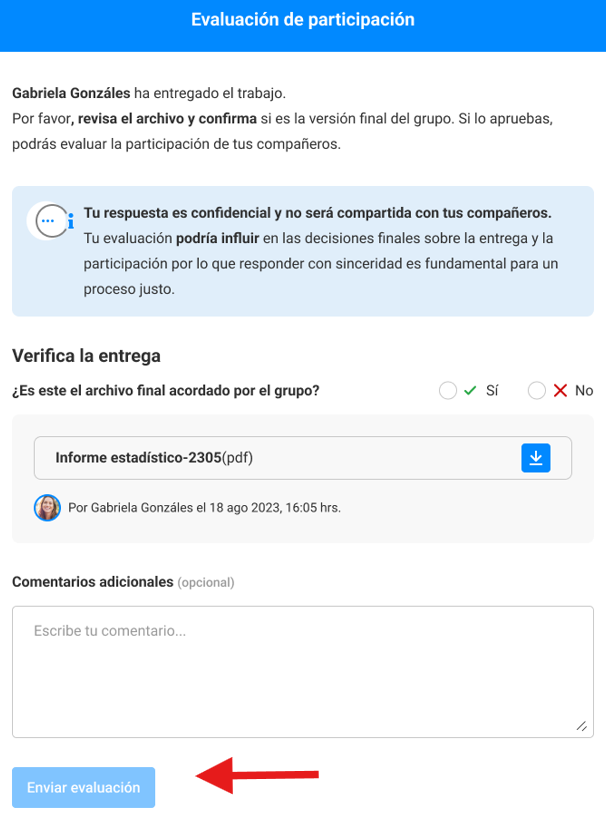 Evaluación de participación

Gabriela Gonzáles ha entregado el trabajo.
Por favor, revisa el archivo y confirma si es la versión final del grupo. Si lo apruebas, podrás evaluar la participación de tus compañeros.

Tu respuesta es confidencial y no será compartida con tus compañeros. Tu evaluación podría influir en las decisiones finales sobre la entrega y la participación por lo que responder con sinceridad es fundamental para un proceso justo.

Verifica la entrega

¿Es este el archivo final acordado por el grupo? Sí No

Informe estadístico-2305(pdf)

Por Gabriela Gonzáles el 18 ago 2023, 16:05 hrs.

Comentarios adicionales (opcional)

Escribe tu comentario...

Enviar evaluación